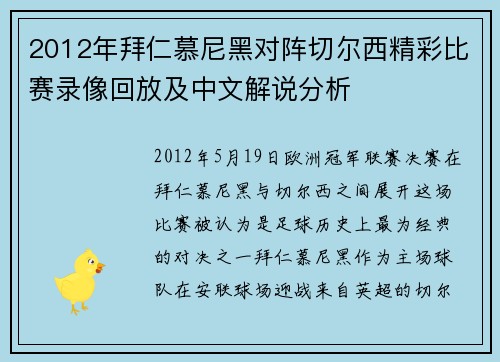 2012年拜仁慕尼黑对阵切尔西精彩比赛录像回放及中文解说分析

2012年5月19日欧洲冠军联赛决赛在拜仁慕尼黑与切尔西之间展开这场比赛被认为是足球历史上最为经典的对决之一拜仁慕尼黑作为主场球队在安联球场迎战来自英超的切尔